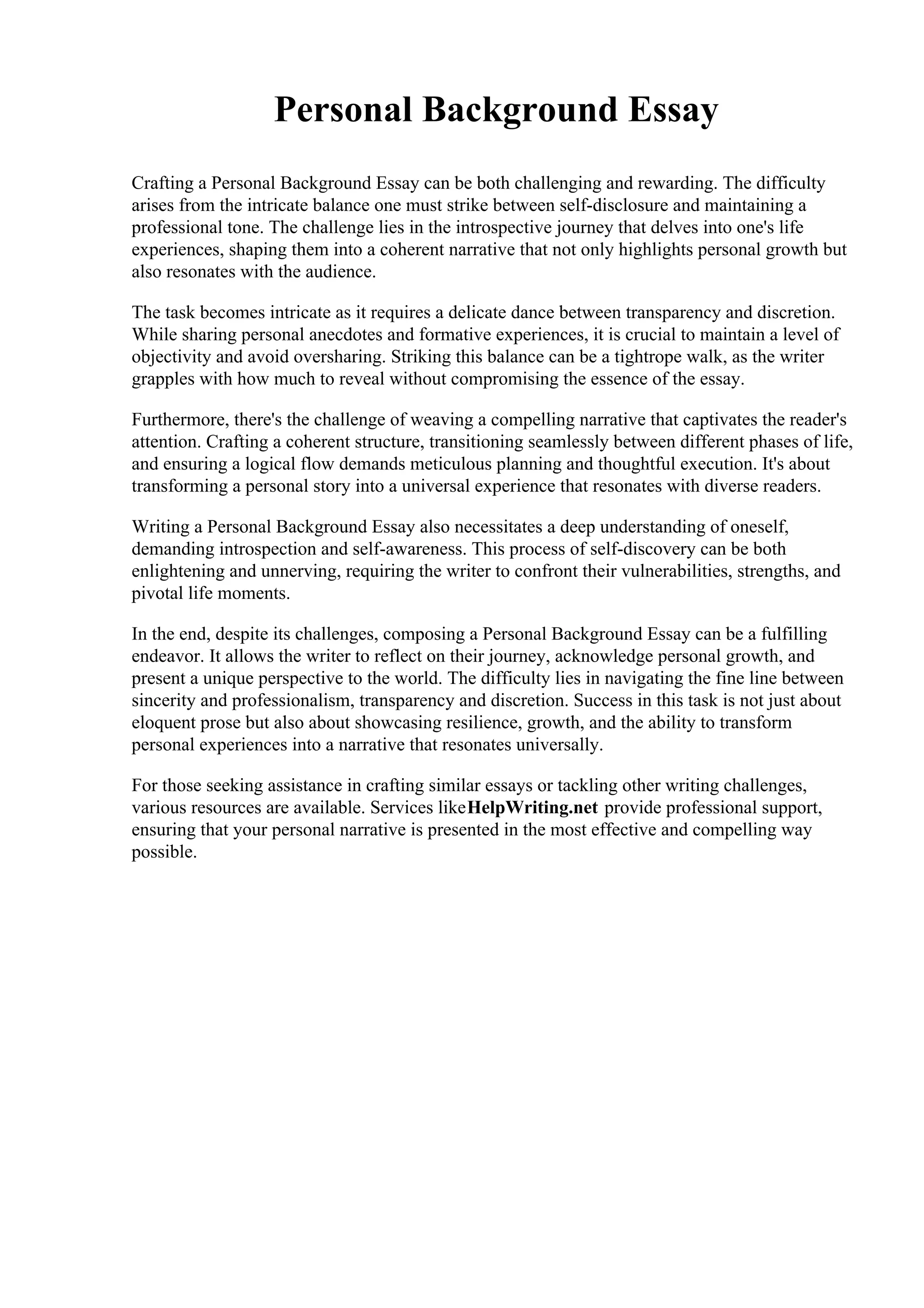 Personal Background Essay

Crafting a Personal Background Essay can be both challenging and rewarding. The difficulty arises from the intricate balance one must strike between self-disclosure and maintaining a professional tone. The challenge lies in the introspective journey that delves into one's life experiences, shaping them into a coherent narrative that not only highlights personal growth but also resonates with the audience.

The task becomes intricate as it requires a delicate dance between transparency and discretion. While sharing personal anecdotes and formative experiences, it is crucial to maintain a level of objectivity and avoid oversharing. Striking this balance can be a tightrope walk, as the writer grapples with how much to reveal without compromising the essence of the essay.

Furthermore, there's the challenge of weaving a compelling narrative that captivates the reader's attention. Crafting a coherent structure, transitioning seamlessly between different phases of life, and ensuring a logical flow demands meticulous planning and thoughtful execution. It's about transforming a personal story into a universal experience that resonates with diverse readers.

Writing a Personal Background Essay also necessitates a deep understanding of oneself, demanding introspection and self-awareness. This process of self-discovery can be both enlightening and unnerving, requiring the writer to confront their vulnerabilities, strengths, and pivotal life moments.

In the end, despite its challenges, composing a Personal Background Essay can be a fulfilling endeavor. It allows the writer to reflect on their journey, acknowledge personal growth, and present a unique perspective to the world. The difficulty lies in navigating the fine line between sincerity and professionalism, transparency and discretion. Success in this task is not just about eloquent prose but also about showcasing resilience, growth, and the ability to transform personal experiences into a narrative that resonates universally.

For those seeking assistance in crafting similar essays or tackling other writing challenges, various resources are available. Services likeHelpWriting.net provide professional support, ensuring that your personal narrative is presented in the most effective and compelling way possible.